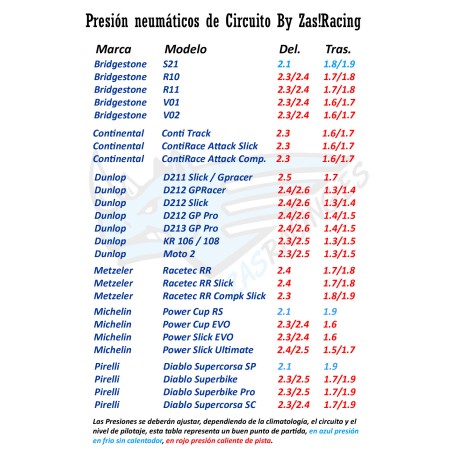 Presión neumáticos de Circuito By Zas!Racing

| Marca | Modelo | Del. | Tras. |
|---|---|---|---|
| Bridgestone | S21 | 2.1 | 1.8/1.9 |
| Bridgestone | R10 | 2.3/2.4 | 1.7/1.8 |
| Bridgestone | R11 | 2.3/2.4 | 1.7/1.8 |
| Bridgestone | V01 | 2.3/2.4 | 1.6/1.7 |
| Bridgestone | V02 | 2.3/2.4 | 1.6/1.7 |
| Continental | Conti Track | 2.3 | 1.6/1.7 |
| Continental | ContiRace Attack Slick | 2.3 | 1.6/1.7 |
| Continental | ContiRace Attack Comp. | 2.3 | 1.6/1.7 |
| Dunlop | D211 Slick / Gpracer | 2.5 | 1.7 |
| Dunlop | D212 GPRacer | 2.4/2.6 | 1.3/1.4 |
| Dunlop | D212 Slick | 2.4/2.6 | 1.3/1.4 |
| Dunlop | D212 GP Pro | 2.4/2.6 | 1.4/1.5 |
| Dunlop | D213 GP Pro | 2.4/2.6 | 1.4/1.5 |
| Dunlop | KR 106 / 108 | 2.3/2.5 | 1.3/1.5 |
| Dunlop | Moto 2 | 2.3/2.5 | 1.3/1.5 |
| Metzeler | Racetec RR | 2.4 | 1.7/1.8 |
| Metzeler | Racetec RR Slick | 2.4 | 1.7/1.8 |
| Metzeler | Racetec RR Compk Slick | 2.3 | 1.8/1.9 |
| Michelin | Power Cup RS | 2.1 | 1.9 |
| Michelin | Power Cup EVO | 2.3/2.4 | 1.6 |
| Michelin | Power Slick EVO | 2.3/2.4 | 1.6 |
| Michelin | Power Slick Ultimate | 2.4/2.5 | 1.5/1.7 |
| Pirelli | Diablo Supercorsa SP | 2.1 | 1.9 |
| Pirelli | Diablo Superbike | 2.3/2.5 | 1.7/1.9 |
| Pirelli | Diablo Superbike Pro | 2.3/2.5 | 1.7/1.9 |
| Pirelli | Diablo Supercorsa SC | 2.3/2.4 | 1.7/1.9 |

Las Presiones se deberán ajustar, dependiendo de la climatología, el circuito y el nivel de pilotaje, esta tabla representa un buen punto de partida, en azul presión en frio sin calentador, en rojo presión caliente de pista.